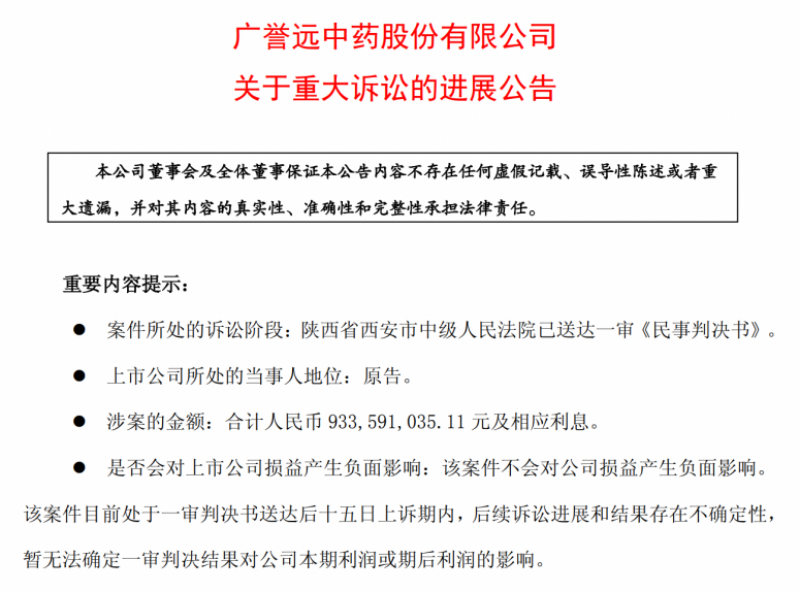 广誉远中药股份有限公司
关于重大诉讼的进展公告

本公司董事会及全体董事保证本公告内容不存在任何虚假记载、误导性陈述或者重大遗漏，并对其内容的真实性、准确性和完整性承担法律责任。

重要内容提示：

● 案件所处的诉讼阶段：陕西省西安市中级人民法院已送达一审《民事判决书》。

● 上市公司所处的当事人地位：原告。

● 涉案的金额：合计人民币 933,591,035.11 元及相应利息。

● 是否会对上市公司损益产生负面影响：该案件不会对公司损益产生负面影响。该案件目前处于一审判决书送达后十五日上诉期内，后续诉讼进展和结果存在不确定性，暂无法确定一审判决结果对公司本期利润或期后利润的影响。